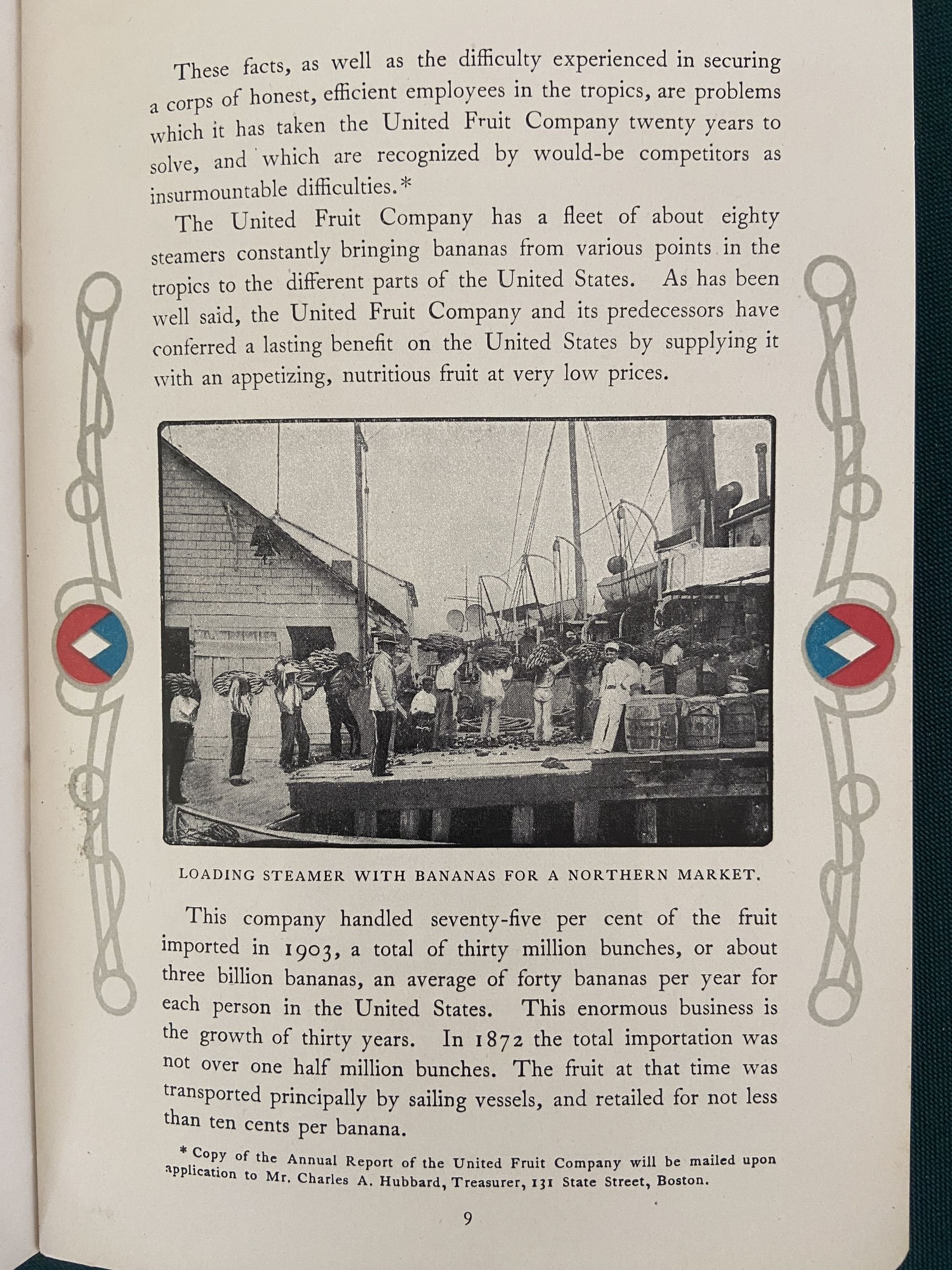 These facts, as well as the difficulty experienced in securing a corps of honest, efficient employees in the tropics, are problems which it has taken the United Fruit Company twenty years to solve, and which are recognized by would-be competitors as insurmountable difficulties.*

The United Fruit Company has a fleet of about eighty steamers constantly bringing bananas from various points in the tropics to the different parts of the United States. As has been well said, the United Fruit Company and its predecessors have conferred a lasting benefit on the United States by supplying it with an appetizing, nutritious fruit at very low prices.

LOADING STEAMER WITH BANANAS FOR A NORTHERN MARKET.

This company handled seventy-five per cent of the fruit imported in 1903, a total of thirty million bunches, or about three billion bananas, an average of forty bananas per year for each person in the United States. This enormous business is the growth of thirty years. In 1872 the total importation was not over one half million bunches. The fruit at that time was transported principally by sailing vessels, and retailed for not less than ten cents per banana.

* Copy of the Annual Report of the United Fruit Company will be mailed upon application to Mr. Charles A. Hubbard, Treasurer, 131 State Street, Boston.

9